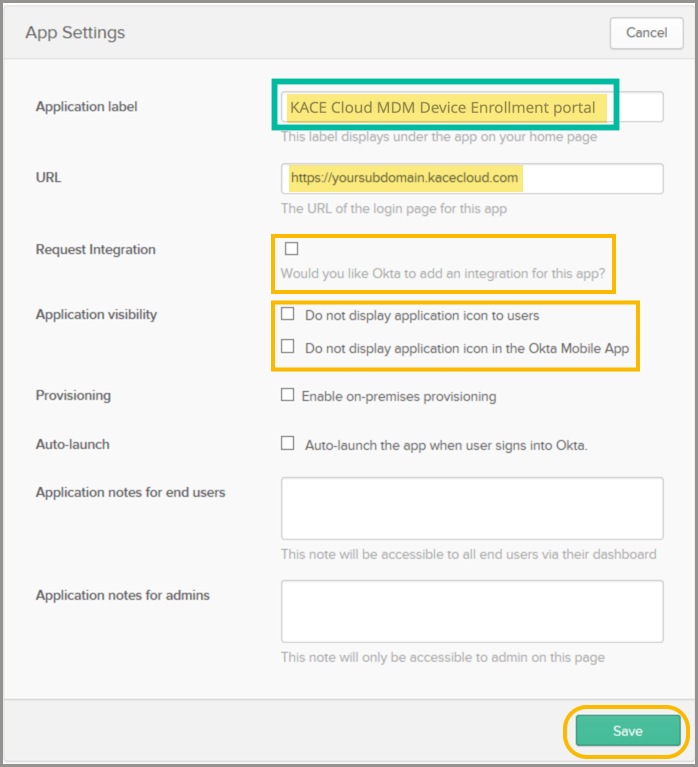 App Settings

Cancel

Application label

KACE Cloud MDM Device Enrollment portal

This label displays under the app on your home page

URL

https://yoursubdomain.kacecloud.com

The URL of the login page for this app

Request Integration

Would you like Okta to add an integration for this app?

Application visibility

Do not display application icon to users

Do not display application icon in the Okta Mobile App

Provisioning

Enable on-premises provisioning

Auto-launch

Auto-launch the app when user signs into Okta.

Application notes for end users

This note will be accessible to all end users via their dashboard

Application notes for admins

This note will only be accessible to admin on this page

Save